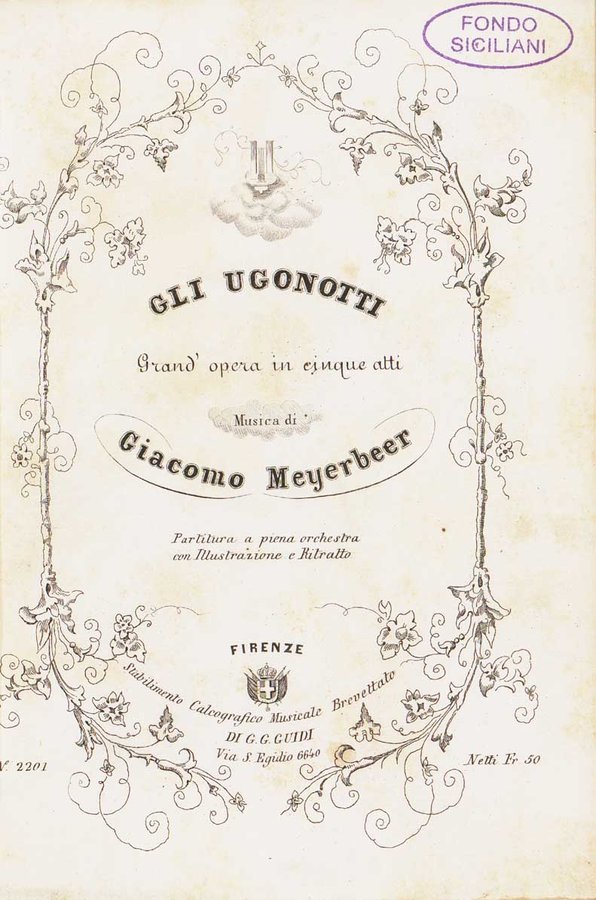 FONDO
SICILIANI

GLI UGONOTTI

Grand' opera in cinque atti

Musica di

Giacomo Meyerbeer

Partitura a piena orchestra
con Illustrazione e Ritratto

FIRENZE

Stabilimento Calcografico Musicale Brevettato
DI G. G. GUIDI
Via S. Egidio 6640

N. 2201

Netti Fr 50